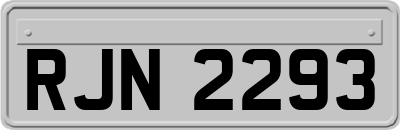 RJN 2293